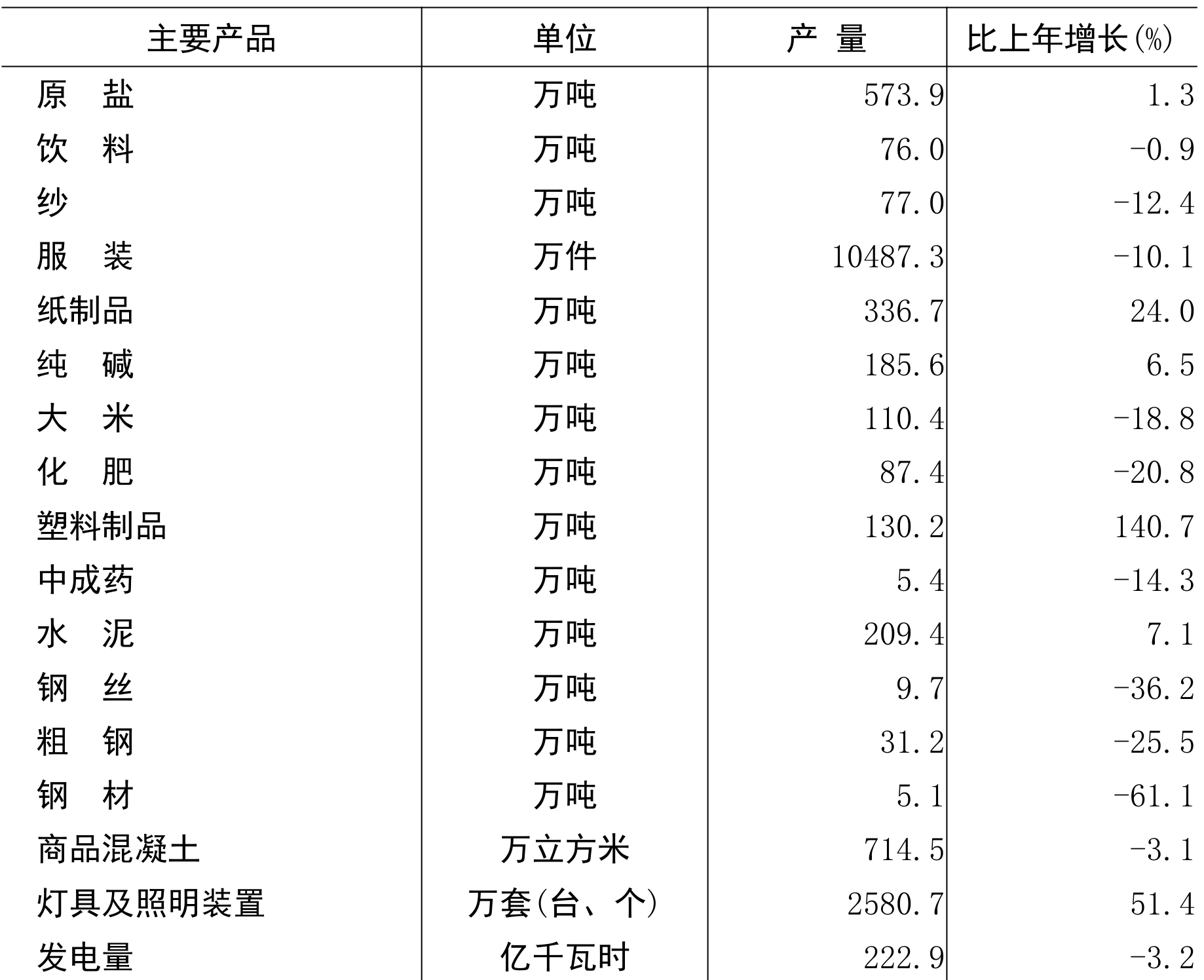 | 主要产品 | 单位 | 产 量 | 比上年增长(%) |
|---|---|---|---|
| 原 盐 | 万吨 | 573.9 | 1.3 |
| 饮 料 | 万吨 | 76.0 | -0.9 |
| 纱 | 万吨 | 77.0 | -12.4 |
| 服 装 | 万件 | 10487.3 | -10.1 |
| 纸制品 | 万吨 | 336.7 | 24.0 |
| 纯 碱 | 万吨 | 185.6 | 6.5 |
| 大 米 | 万吨 | 110.4 | -18.8 |
| 化 肥 | 万吨 | 87.4 | -20.8 |
| 塑料制品 | 万吨 | 130.2 | 140.7 |
| 中成药 | 万吨 | 5.4 | -14.3 |
| 水 泥 | 万吨 | 209.4 | 7.1 |
| 钢 丝 | 万吨 | 9.7 | -36.2 |
| 粗 钢 | 万吨 | 31.2 | -25.5 |
| 钢 材 | 万吨 | 5.1 | -61.1 |
| 商品混凝土 | 万立方米 | 714.5 | -3.1 |
| 灯具及照明装置 | 万套(台、个) | 2580.7 | 51.4 |
| 发电量 | 亿千瓦时 | 222.9 | -3.2 |